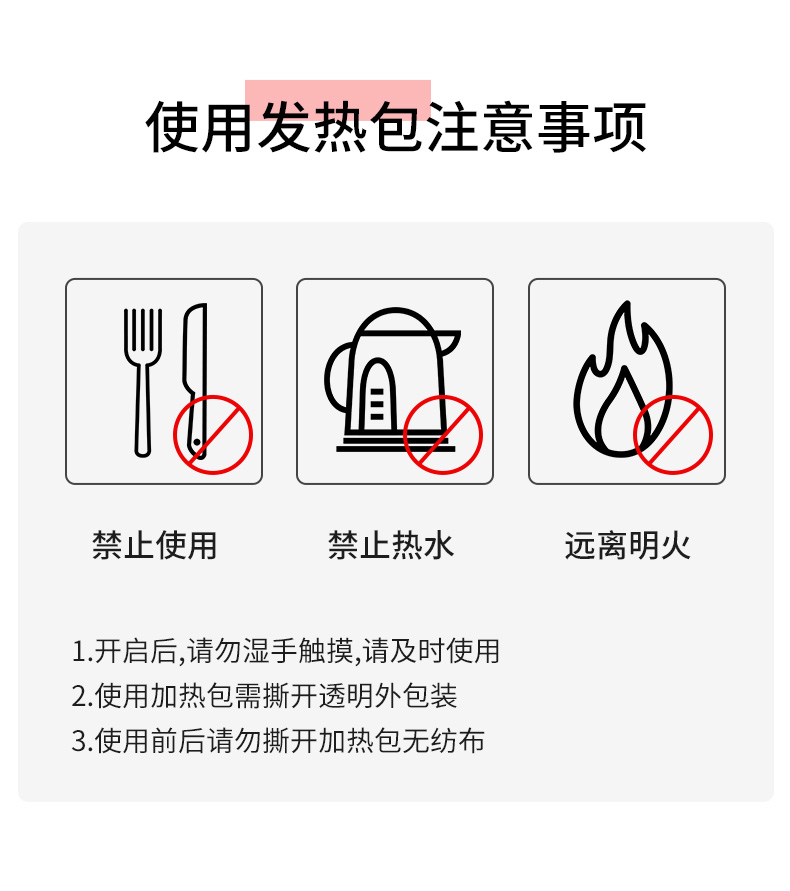 使用发热包注意事项

禁止使用

禁止热水

远离明火

1.开启后,请勿湿手触摸,请及时使用
2.使用加热包需撕开透明外包装
3.使用前后请勿撕开加热包无纺布